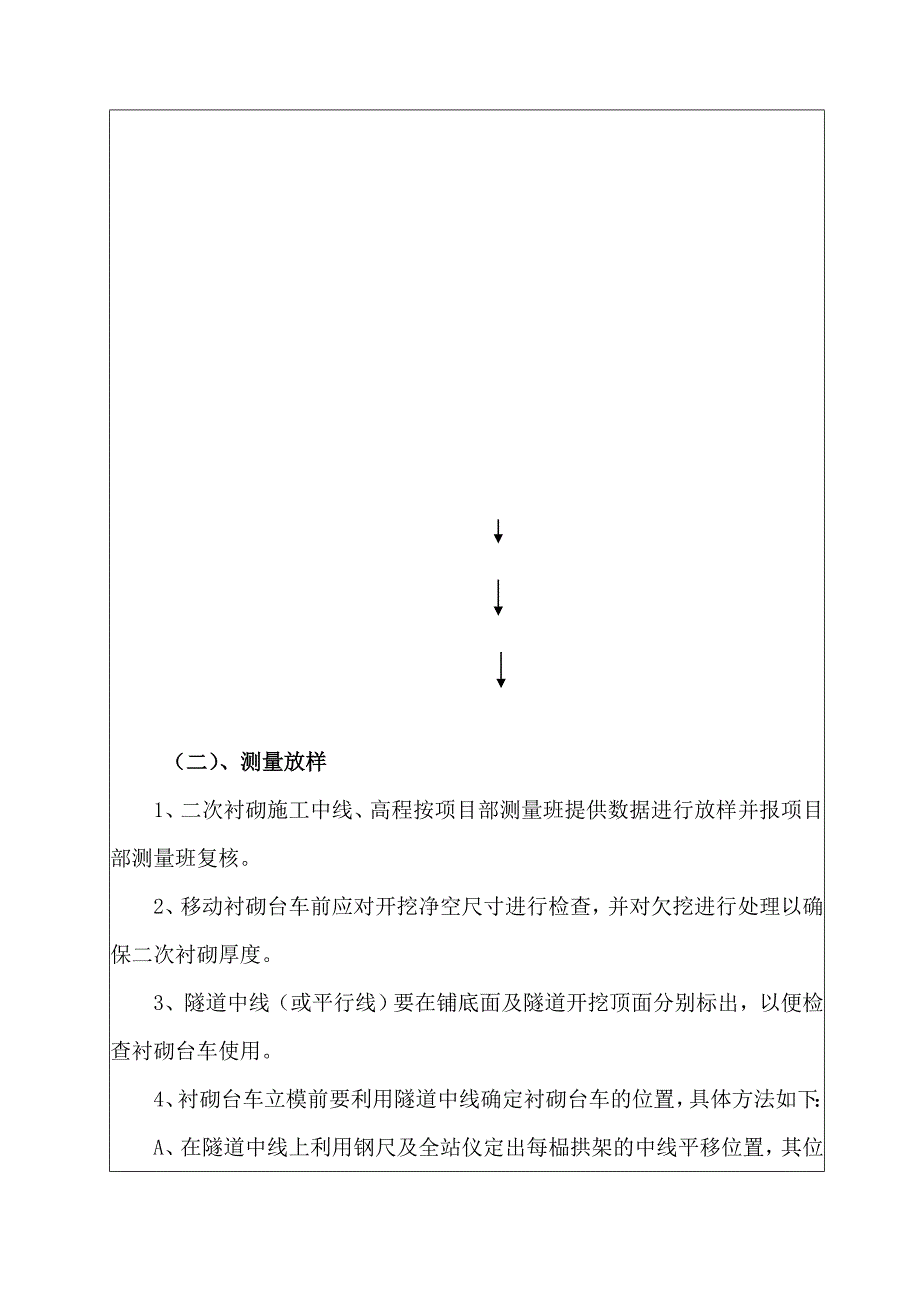 （二）、测量放样

1、二次衬砌施工中线、高程按项目部测量班提供数据进行放样并报项目部测量班复核。

2、移动衬砌台车前应对开挖净空尺寸进行检查，并对欠挖进行处理以确保二次衬砌厚度。

3、隧道中线（或平行线）要在铺底面及隧道开挖顶面分别标出，以便检查衬砌台车使用。

4、衬砌台车立模前要利用隧道中线确定衬砌台车的位置，具体方法如下:

A、在隧道中线上利用钢尺及全站仪定出每榀拱架的中线平移位置，其位